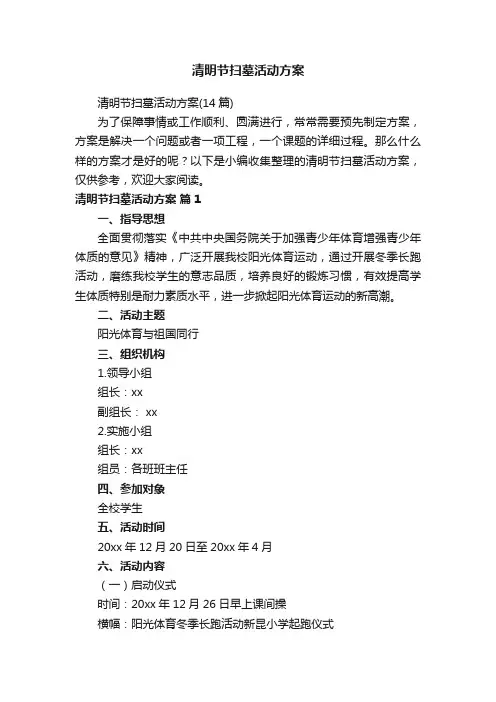 清明节扫墓活动方案

清明节扫墓活动方案(14 篇)

为了保障事情或工作顺利、圆满进行，常常需要预先制定方案，方案是解决一个问题或者一项工程，一个课题的详细过程。那么什么样的方案才是好的呢？以下是小编收集整理的清明节扫墓活动方案，仅供参考，欢迎大家阅读。

清明节扫墓活动方案 篇 1

一、指导思想

全面贯彻落实《中共中央国务院关于加强青少年体育增强青少年体质的意见》精神，广泛开展我校阳光体育运动，通过开展冬季长跑活动，磨练我校学生的意志品质，培养良好的锻炼习惯，有效提高学生体质特别是耐力素质水平，进一步掀起阳光体育运动的新高潮。

二、活动主题

阳光体育与祖国同行

三、组织机构

1.领导小组

组长：xx

副组长： xx

2.实施小组

组长：xx

组员：各班班主任

四、参加对象

全校学生

五、活动时间

20xx 年 12 月 20 日至 20xx 年 4 月

六、活动内容

（一）启动仪式

时间：20xx 年 12 月 26 日早上课间操

横幅：阳光体育冬季长跑活动新昆小学起跑仪式